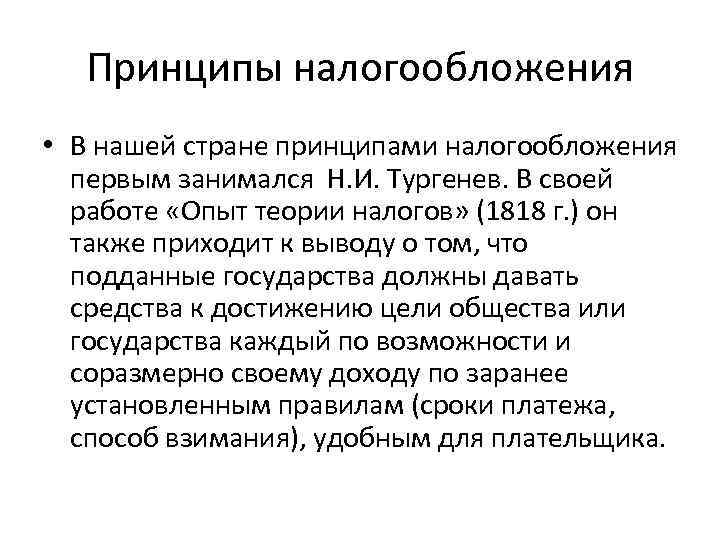 Принципы налогообложения

• В нашей стране принципами налогообложения первым занимался Н.И. Тургенев. В своей работе «Опыт теории налогов» (1818 г.) он также приходит к выводу о том, что подданные государства должны давать средства к достижению цели общества или государства каждый по возможности и соразмерно своему доходу по заранее установленным правилам (сроки платежа, способ взимания), удобным для плательщика.